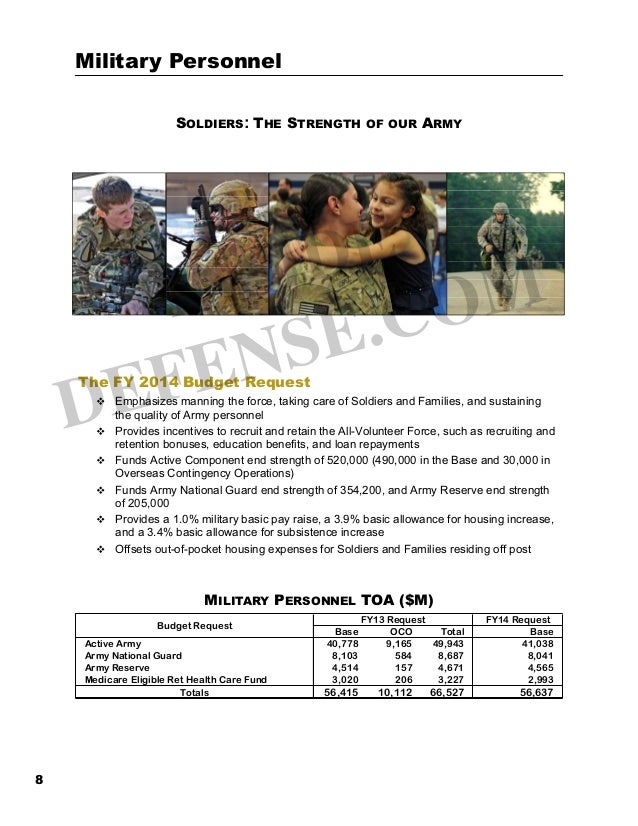 Military Personnel

SOLDIERS: THE STRENGTH OF OUR ARMY

DEFENSE.COM

The FY 2014 Budget Request

❖ Emphasizes manning the force, taking care of Soldiers and Families, and sustaining the quality of Army personnel
❖ Provides incentives to recruit and retain the All-Volunteer Force, such as recruiting and retention bonuses, education benefits, and loan repayments
❖ Funds Active Component end strength of 520,000 (490,000 in the Base and 30,000 in Overseas Contingency Operations)
❖ Funds Army National Guard end strength of 354,200, and Army Reserve end strength of 205,000
❖ Provides a 1.0% military basic pay raise, a 3.9% basic allowance for housing increase, and a 3.4% basic allowance for subsistence increase
❖ Offsets out-of-pocket housing expenses for Soldiers and Families residing off post

MILITARY PERSONNEL TOA ($M)

| Budget Request | FY13 Request Base | FY13 Request OCO | FY13 Request Total | FY14 Request Base |
|---|---|---|---|---|
| Active Army | 40,778 | 9,165 | 49,943 | 41,038 |
| Army National Guard | 8,103 | 584 | 8,687 | 8,041 |
| Army Reserve | 4,514 | 157 | 4,671 | 4,565 |
| Medicare Eligible Ret Health Care Fund | 3,020 | 206 | 3,227 | 2,993 |
| Totals | 56,415 | 10,112 | 66,527 | 56,637 |

8